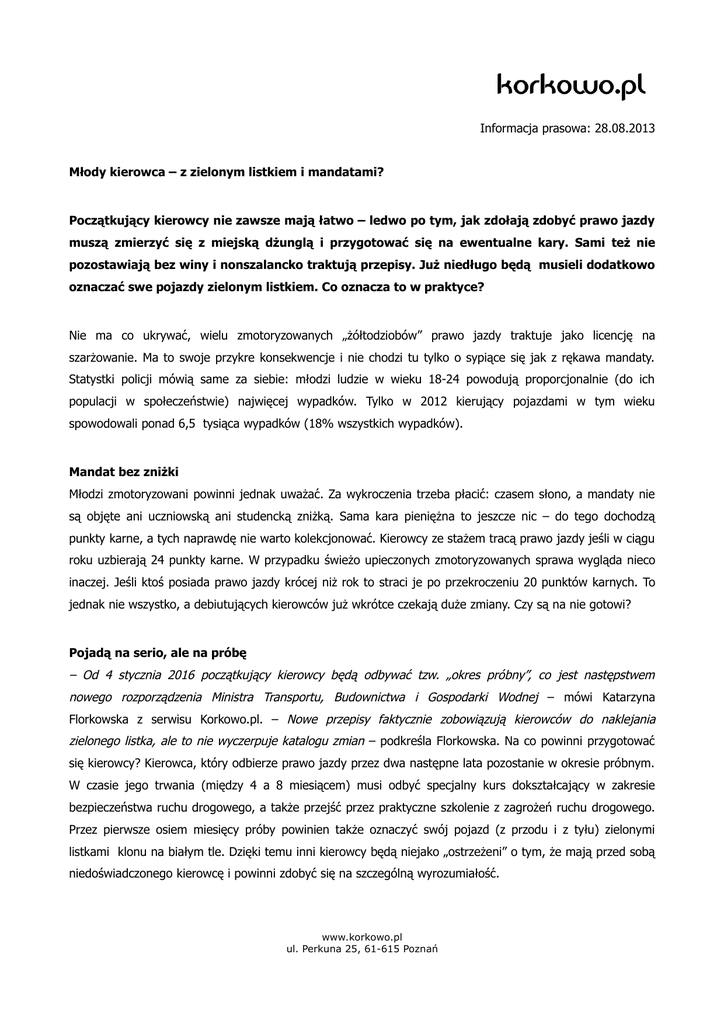 korkowo.pl

Informacja prasowa: 28.08.2013

Młody kierowca – z zielonym listkiem i mandatami?

Początkujący kierowcy nie zawsze mają łatwo – ledwo po tym, jak zdołają zdobyć prawo jazdy muszą zmierzyć się z miejską dżunglą i przygotować się na ewentualne kary. Sami też nie pozostawiają bez winy i nonszalancko traktują przepisy. Już niedługo będą musieli dodatkowo oznaczać swe pojazdy zielonym listkiem. Co oznacza to w praktyce?

Nie ma co ukrywać, wielu zmotoryzowanych „żółtodziobów" prawo jazdy traktuje jako licencję na szarżowanie. Ma to swoje przykre konsekwencje i nie chodzi tu tylko o sypiące się jak z rękawa mandaty. Statystki policji mówią same za siebie: młodzi ludzie w wieku 18-24 powodują proporcjonalnie (do ich populacji w społeczeństwie) najwięcej wypadków. Tylko w 2012 kierujący pojazdami w tym wieku spowodowali ponad 6,5 tysiąca wypadków (18% wszystkich wypadków).

Mandat bez zniżki
Młodzi zmotoryzowani powinni jednak uważać. Za wykroczenia trzeba płacić: czasem słono, a mandaty nie są objęte ani uczniowską ani studencką zniżką. Sama kara pieniężna to jeszcze nic – do tego dochodzą punkty karne, a tych naprawdę nie warto kolekcjonować. Kierowcy ze stażem tracą prawo jazdy jeśli w ciągu roku uzbierają 24 punkty karne. W przypadku świeżo upieczonych zmotoryzowanych sprawa wygląda nieco inaczej. Jeśli ktoś posiada prawo jazdy krócej niż rok to straci je po przekroczeniu 20 punktów karnych. To jednak nie wszystko, a debiutujących kierowców już wkrótce czekają duże zmiany. Czy są na nie gotowi?

Pojadą na serio, ale na próbę
– Od 4 stycznia 2016 początkujący kierowcy będą odbywać tzw. „okres próbny", co jest następstwem nowego rozporządzenia Ministra Transportu, Budownictwa i Gospodarki Wodnej – mówi Katarzyna Florkowska z serwisu Korkowo.pl. – Nowe przepisy faktycznie zobowiązują kierowców do naklejania zielonego listka, ale to nie wyczerpuje katalogu zmian – podkreśla Florkowska. Na co powinni przygotować się kierowcy? Kierowca, który odbierze prawo jazdy przez dwa następne lata pozostanie w okresie próbnym. W czasie jego trwania (między 4 a 8 miesiącem) musi odbyć specjalny kurs dokształcający w zakresie bezpieczeństwa ruchu drogowego, a także przejść przez praktyczne szkolenie z zagrożeń ruchu drogowego. Przez pierwsze osiem miesięcy próby powinien także oznaczyć swój pojazd (z przodu i z tyłu) zielonymi listkami klonu na białym tle. Dzięki temu inni kierowcy będą niejako „ostrzeżeni" o tym, że mają przed sobą niedoświadczonego kierowcę i powinni zdobyć się na szczególną wyrozumiałość.

www.korkowo.pl
ul. Perkuna 25, 61-615 Poznań